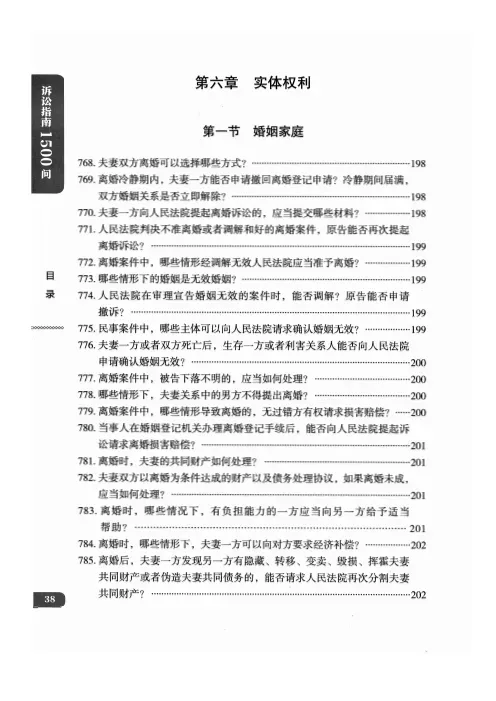 诉讼指南1500问

目录

第六章　实体权利

第一节　婚姻家庭

768. 夫妻双方离婚可以选择哪些方式？……198

769. 离婚冷静期内，夫妻一方能否申请撤回离婚登记申请？冷静期间届满，双方婚姻关系是否立即解除？……198

770. 夫妻一方向人民法院提起离婚诉讼的，应当提交哪些材料？……198

771. 人民法院判决不准离婚或者调解和好的离婚案件，原告能否再次提起离婚诉讼？……199

772. 离婚案件中，哪些情形经调解无效人民法院应当准予离婚？……199

773. 哪些情形下的婚姻是无效婚姻？……199

774. 人民法院在审理宣告婚姻无效的案件时，能否调解？原告能否申请撤诉？……199

775. 民事案件中，哪些主体可以向人民法院请求确认婚姻无效？……199

776. 夫妻一方或者双方死亡后，生存一方或者利害关系人能否向人民法院申请确认婚姻无效？……200

777. 离婚案件中，被告下落不明的，应当如何处理？……200

778. 哪些情形下，夫妻关系中的男方不得提出离婚？……200

779. 离婚案件中，哪些情形导致离婚的，无过错方有权请求损害赔偿？……200

780. 当事人在婚姻登记机关办理离婚登记手续后，能否向人民法院提起诉讼请求离婚损害赔偿？……201

781. 离婚时，夫妻的共同财产如何处理？……201

782. 夫妻双方以离婚为条件达成的财产以及债务处理协议，如果离婚未成，应当如何处理？……201

783. 离婚时，哪些情况下，有负担能力的一方应当向另一方给予适当帮助？……201

784. 离婚时，哪些情形下，夫妻一方可以向对方要求经济补偿？……202

785. 离婚后，夫妻一方发现另一方有隐藏、转移、变卖、毁损、挥霍夫妻共同财产或者伪造夫妻共同债务的，能否请求人民法院再次分割夫妻共同财产？……202

38